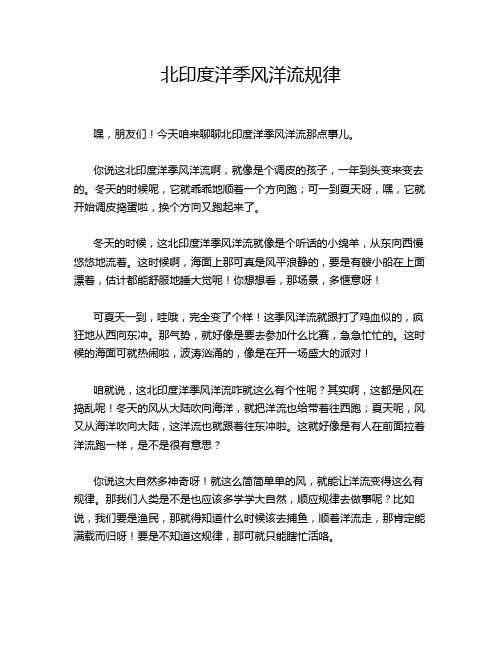 北印度洋季风洋流规律

嘿，朋友们！今天咱来聊聊北印度洋季风洋流那点事儿。

你说这北印度洋季风洋流啊，就像是个调皮的孩子，一年到头变来变去的。冬天的时候呢，它就乖乖地顺着一个方向跑；可一到夏天呀，嘿，它就开始调皮捣蛋啦，换个方向又跑起来了。

冬天的时候，这北印度洋季风洋流就像是个听话的小绵羊，从东向西慢悠悠地流着。这时候啊，海面上那可真是风平浪静的，要是有艘小船在上面漂着，估计都能舒服地睡大觉呢！你想想看，那场景，多惬意呀！

可夏天一到，哇哦，完全变了个样！这季风洋流就跟打了鸡血似的，疯狂地从西向东冲。那气势，就好像是要去参加什么比赛，急急忙忙的。这时候的海面可就热闹啦，波涛汹涌的，像是在开一场盛大的派对！

咱就说，这北印度洋季风洋流咋就这么有个性呢？其实啊，这都是风在捣乱呢！冬天的风从大陆吹向海洋，就把洋流也给带着往西跑；夏天呢，风又从海洋吹向大陆，这洋流也就跟着往东冲啦。这就好像是有人在前面拉着洋流跑一样，是不是很有意思？

你说这大自然多神奇呀！就这么简简单单的风，就能让洋流变得这么有规律。那我们人类是不是也应该多学学大自然，顺应规律去做事呢？比如说，我们要是渔民，那就得知道什么时候该去捕鱼，顺着洋流走，那肯定能满载而归呀！要是不知道这规律，那可就只能瞎忙活咯。